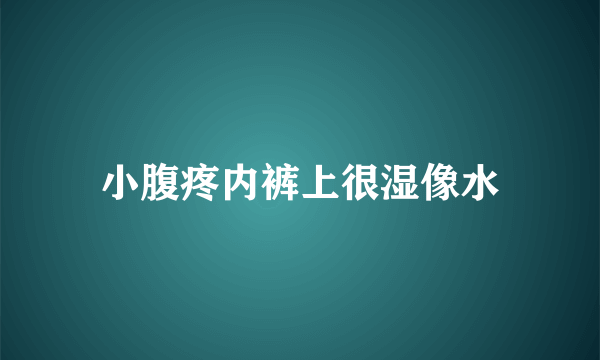 小腹疼内裤上很湿像水